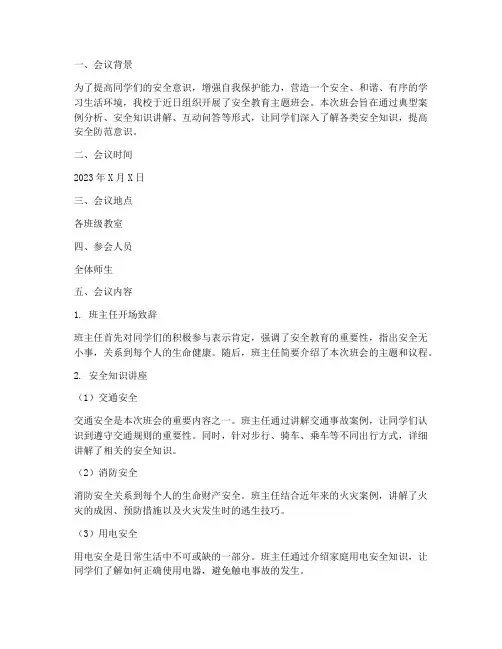 一、会议背景

为了提高同学们的安全意识，增强自我保护能力，营造一个安全、和谐、有序的学习生活环境，我校于近日组织开展了安全教育主题班会。本次班会旨在通过典型案例分析、安全知识讲解、互动问答等形式，让同学们深入了解各类安全知识，提高安全防范意识。

二、会议时间

2023年X月X日

三、会议地点

各班级教室

四、参会人员

全体师生

五、会议内容

1. 班主任开场致辞

班主任首先对同学们的积极参与表示肯定，强调了安全教育的重要性，指出安全无小事，关系到每个人的生命健康。随后，班主任简要介绍了本次班会的主题和议程。

2. 安全知识讲座

（1）交通安全

交通安全是本次班会的重要内容之一。班主任通过讲解交通事故案例，让同学们认识到遵守交通规则的重要性。同时，针对步行、骑车、乘车等不同出行方式，详细讲解了相关的安全知识。

（2）消防安全

消防安全关系到每个人的生命财产安全。班主任结合近年来的火灾案例，讲解了火灾的成因、预防措施以及火灾发生时的逃生技巧。

（3）用电安全

用电安全是日常生活中不可或缺的一部分。班主任通过介绍家庭用电安全知识，让同学们了解如何正确使用电器，避免触电事故的发生。